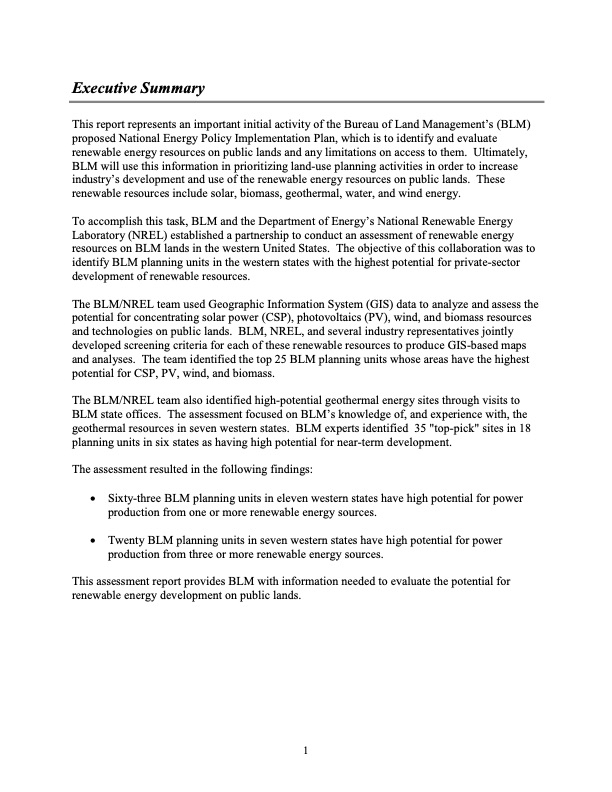 Executive Summary

This report represents an important initial activity of the Bureau of Land Management's (BLM) proposed National Energy Policy Implementation Plan, which is to identify and evaluate renewable energy resources on public lands and any limitations on access to them. Ultimately, BLM will use this information in prioritizing land-use planning activities in order to increase industry's development and use of the renewable energy resources on public lands. These renewable resources include solar, biomass, geothermal, water, and wind energy.

To accomplish this task, BLM and the Department of Energy's National Renewable Energy Laboratory (NREL) established a partnership to conduct an assessment of renewable energy resources on BLM lands in the western United States. The objective of this collaboration was to identify BLM planning units in the western states with the highest potential for private-sector development of renewable resources.

The BLM/NREL team used Geographic Information System (GIS) data to analyze and assess the potential for concentrating solar power (CSP), photovoltaics (PV), wind, and biomass resources and technologies on public lands. BLM, NREL, and several industry representatives jointly developed screening criteria for each of these renewable resources to produce GIS-based maps and analyses. The team identified the top 25 BLM planning units whose areas have the highest potential for CSP, PV, wind, and biomass.

The BLM/NREL team also identified high-potential geothermal energy sites through visits to BLM state offices. The assessment focused on BLM's knowledge of, and experience with, the geothermal resources in seven western states. BLM experts identified 35 "top-pick" sites in 18 planning units in six states as having high potential for near-term development.

The assessment resulted in the following findings:

• Sixty-three BLM planning units in eleven western states have high potential for power production from one or more renewable energy sources.

• Twenty BLM planning units in seven western states have high potential for power production from three or more renewable energy sources.

This assessment report provides BLM with information needed to evaluate the potential for renewable energy development on public lands.

1